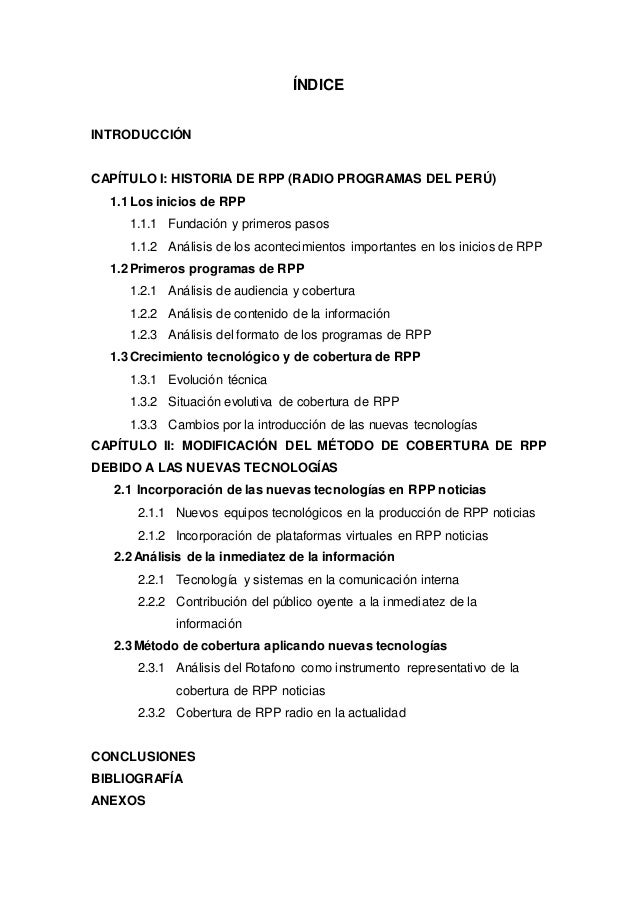 ÍNDICE

INTRODUCCIÓN

CAPÍTULO I: HISTORIA DE RPP (RADIO PROGRAMAS DEL PERÚ)

1.1 Los inicios de RPP

1.1.1 Fundación y primeros pasos

1.1.2 Análisis de los acontecimientos importantes en los inicios de RPP

1.2 Primeros programas de RPP

1.2.1 Análisis de audiencia y cobertura

1.2.2 Análisis de contenido de la información

1.2.3 Análisis del formato de los programas de RPP

1.3 Crecimiento tecnológico y de cobertura de RPP

1.3.1 Evolución técnica

1.3.2 Situación evolutiva de cobertura de RPP

1.3.3 Cambios por la introducción de las nuevas tecnologías

CAPÍTULO II: MODIFICACIÓN DEL MÉTODO DE COBERTURA DE RPP DEBIDO A LAS NUEVAS TECNOLOGÍAS

2.1 Incorporación de las nuevas tecnologías en RPP noticias

2.1.1 Nuevos equipos tecnológicos en la producción de RPP noticias

2.1.2 Incorporación de plataformas virtuales en RPP noticias

2.2 Análisis de la inmediatez de la información

2.2.1 Tecnología y sistemas en la comunicación interna

2.2.2 Contribución del público oyente a la inmediatez de la información

2.3 Método de cobertura aplicando nuevas tecnologías

2.3.1 Análisis del Rotafono como instrumento representativo de la cobertura de RPP noticias

2.3.2 Cobertura de RPP radio en la actualidad

CONCLUSIONES
BIBLIOGRAFÍA
ANEXOS